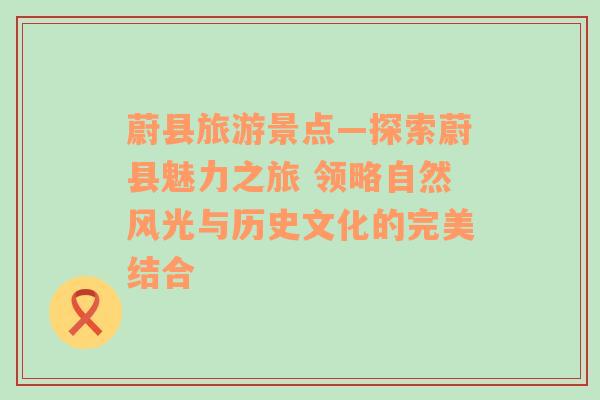 蔚县旅游景点—探索蔚县魅力之旅 领略自然风光与历史文化的完美结合